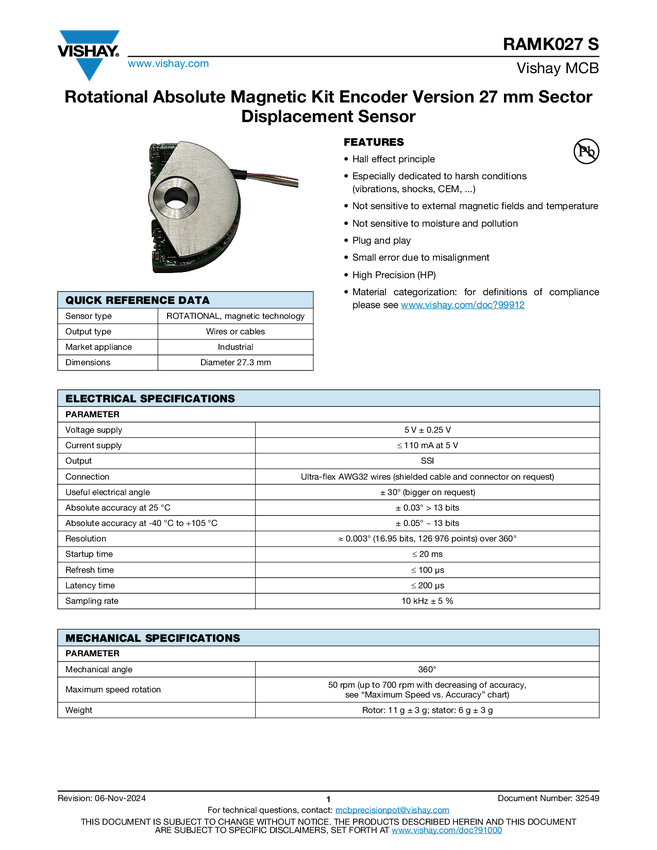 VISHAY.
www.vishay.com

RAMK027 S
Vishay MCB

Rotational Absolute Magnetic Kit Encoder Version 27 mm Sector Displacement Sensor

FEATURES
• Hall effect principle
• Especially dedicated to harsh conditions (vibrations, shocks, CEM, ...)
• Not sensitive to external magnetic fields and temperature
• Not sensitive to moisture and pollution
• Plug and play
• Small error due to misalignment
• High Precision (HP)
• Material categorization: for definitions of compliance please see www.vishay.com/doc?99912

Pb

| QUICK REFERENCE DATA | |
|---|---|
| Sensor type | ROTATIONAL, magnetic technology |
| Output type | Wires or cables |
| Market appliance | Industrial |
| Dimensions | Diameter 27.3 mm |

| ELECTRICAL SPECIFICATIONS | |
|---|---|
| PARAMETER | |
| Voltage supply | 5 V ± 0.25 V |
| Current supply | ≤ 110 mA at 5 V |
| Output | SSI |
| Connection | Ultra-flex AWG32 wires (shielded cable and connector on request) |
| Useful electrical angle | ± 30° (bigger on request) |
| Absolute accuracy at 25 °C | ± 0.03° > 13 bits |
| Absolute accuracy at -40 °C to +105 °C | ± 0.05° ~ 13 bits |
| Resolution | ≈ 0.003° (16.95 bits, 126 976 points) over 360° |
| Startup time | ≤ 20 ms |
| Refresh time | ≤ 100 µs |
| Latency time | ≤ 200 µs |
| Sampling rate | 10 kHz ± 5 % |

| MECHANICAL SPECIFICATIONS | |
|---|---|
| PARAMETER | |
| Mechanical angle | 360° |
| Maximum speed rotation | 50 rpm (up to 700 rpm with decreasing of accuracy, see "Maximum Speed vs. Accuracy" chart) |
| Weight | Rotor: 11 g ± 3 g; stator: 6 g ± 3 g |

Revision: 06-Nov-2024
1
Document Number: 32549
For technical questions, contact: mcbprecisionpot@vishay.com
THIS DOCUMENT IS SUBJECT TO CHANGE WITHOUT NOTICE. THE PRODUCTS DESCRIBED HEREIN AND THIS DOCUMENT ARE SUBJECT TO SPECIFIC DISCLAIMERS, SET FORTH AT www.vishay.com/doc?91000